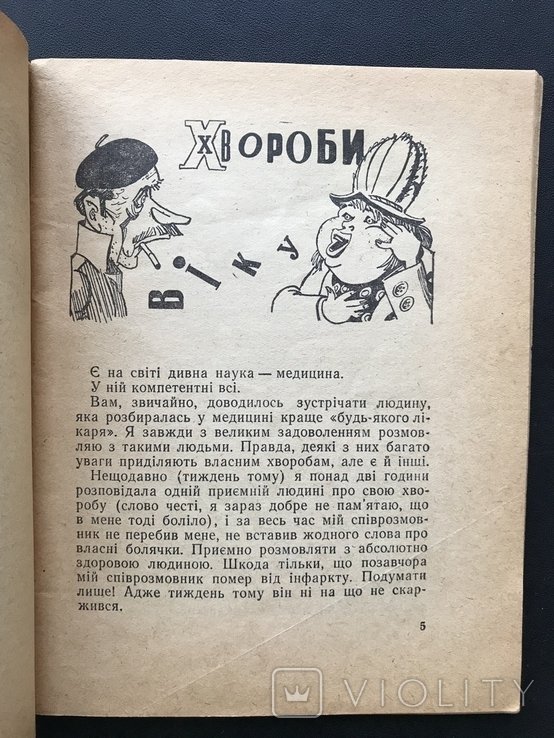 ХВОРОБИ

ВІКУ

Є на світі дивна наука — медицина.

У ній компетентні всі.

Вам, звичайно, доводилось зустрічати людину, яка розбиралась у медицині краще «будь-якого лікаря». Я завжди з великим задоволенням розмовляю з такими людьми. Правда, деякі з них багато уваги приділяють власним хворобам, але є й інші.

Нещодавно (тиждень тому) я понад дві години розповідала одній приємній людині про свою хворобу (слово честі, я зараз добре не пам'ятаю, що в мене тоді боліло), і за весь час мій співрозмовник не перебив мене, не вставив жодного слова про власні болячки. Приємно розмовляти з абсолютно здоровою людиною. Шкода тільки, що позавчора мій співрозмовник помер від інфаркту. Подумати лише! Адже тиждень тому він ні на що не скаржився.

5

VIOLITY